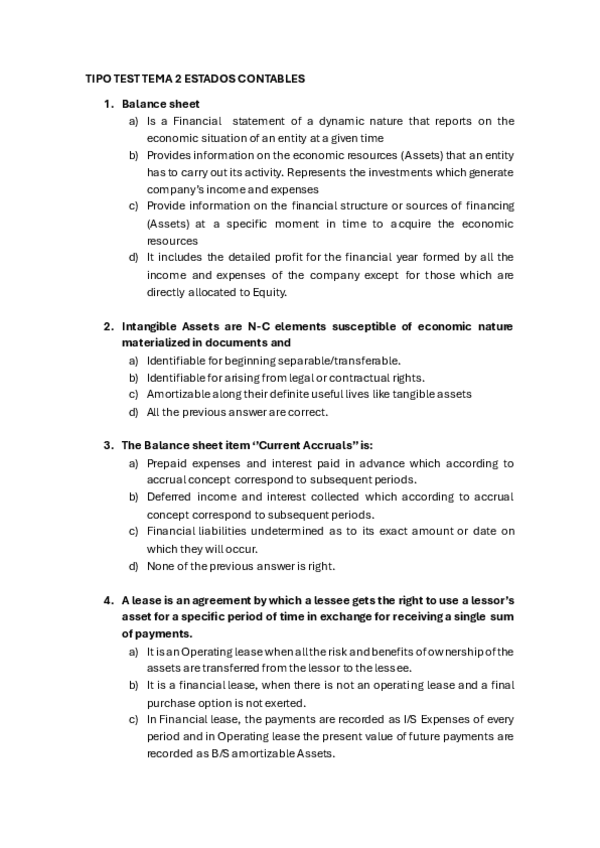 TIPO TEST TEMA 2 ESTADOS CONTABLES

1. Balance sheet
a) Is a Financial statement of a dynamic nature that reports on the economic situation of an entity at a given time
b) Provides information on the economic resources (Assets) that an entity has to carry out its activity. Represents the investments which generate company's income and expenses
c) Provide information on the financial structure or sources of financing (Assets) at a specific moment in time to acquire the economic resources
d) It includes the detailed profit for the financial year formed by all the income and expenses of the company except for those which are directly allocated to Equity.

2. Intangible Assets are N-C elements susceptible of economic nature materialized in documents and
a) Identifiable for beginning separable/transferable.
b) Identifiable for arising from legal or contractual rights.
c) Amortizable along their definite useful lives like tangible assets
d) All the previous answer are correct.

3. The Balance sheet item ''Current Accruals" is:
a) Prepaid expenses and interest paid in advance which according to accrual concept correspond to subsequent periods.
b) Deferred income and interest collected which according to accrual concept correspond to subsequent periods.
c) Financial liabilities undetermined as to its exact amount or date on which they will occur.
d) None of the previous answer is right.

4. A lease is an agreement by which a lessee gets the right to use a lessor's asset for a specific period of time in exchange for receiving a single sum of payments.
a) It is an Operating lease when all the risk and benefits of ownership of the assets are transferred from the lessor to the lessee.
b) It is a financial lease, when there is not an operating lease and a final purchase option is not exerted.
c) In Financial lease, the payments are recorded as I/S Expenses of every period and in Operating lease the present value of future payments are recorded as B/S amortizable Assets.